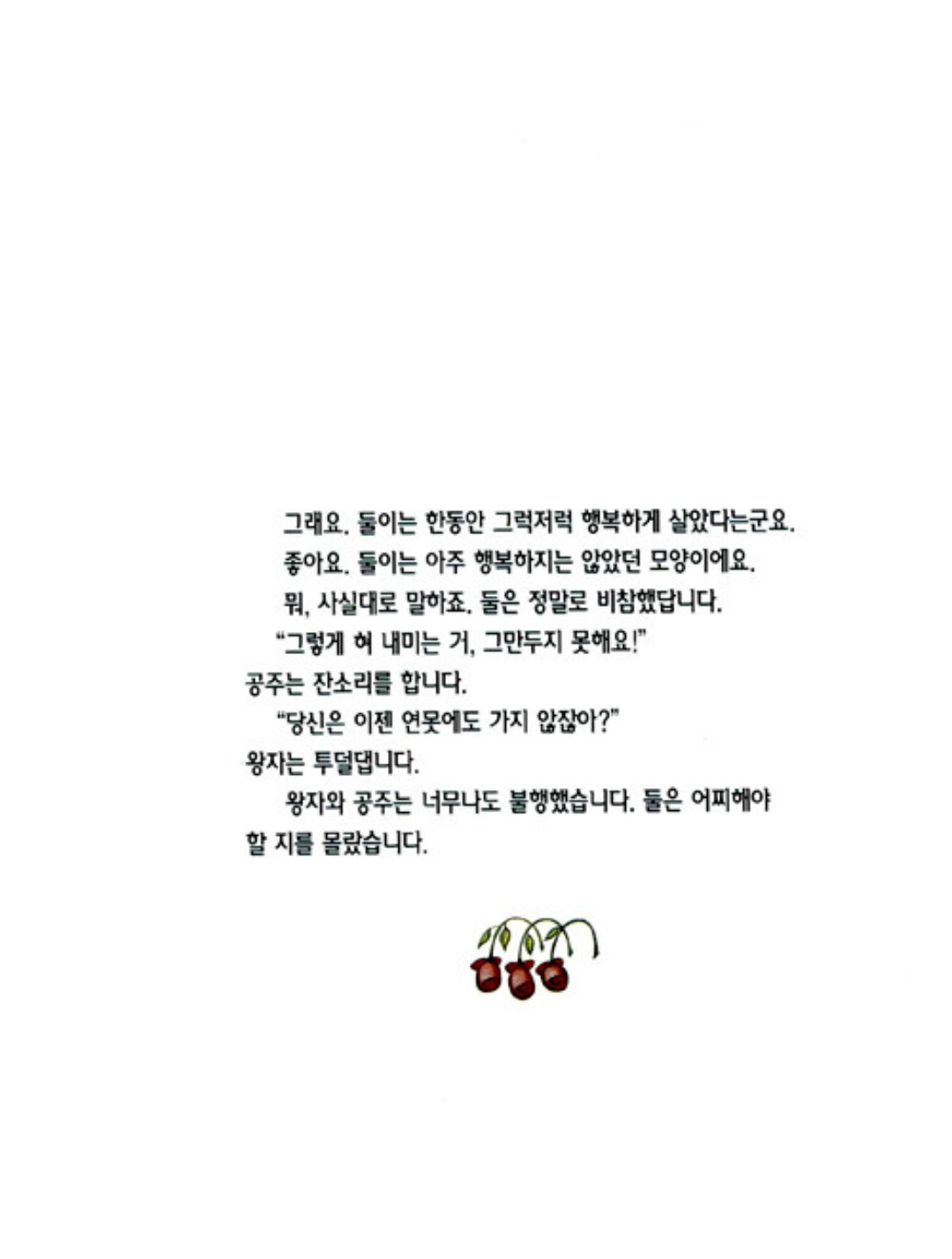 그래요. 둘이는 한동안 그럭저럭 행복하게 살았다는군요.

좋아요. 둘이는 아주 행복하지는 않았던 모양이에요.

뭐, 사실대로 말하죠. 둘은 정말로 비참했답니다.

"그렇게 혀 내미는 거, 그만두지 못해요!"
공주는 잔소리를 합니다.

"당신은 이젠 연못에도 가지 않잖아?"
왕자는 투덜댑니다.

왕자와 공주는 너무나도 불행했습니다. 둘은 어찌해야 할 지를 몰랐습니다.